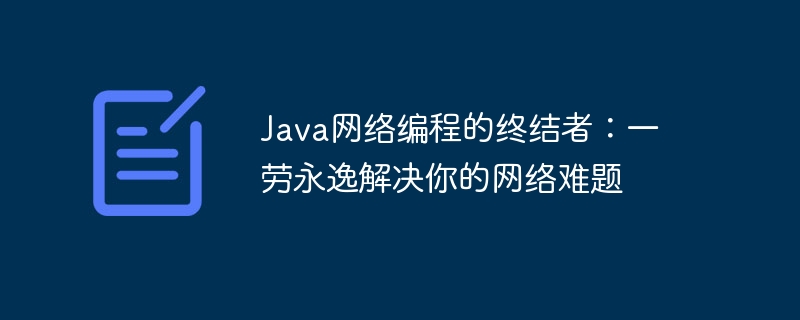 Java网络编程的终结者：一劳永逸解决你的网络难题